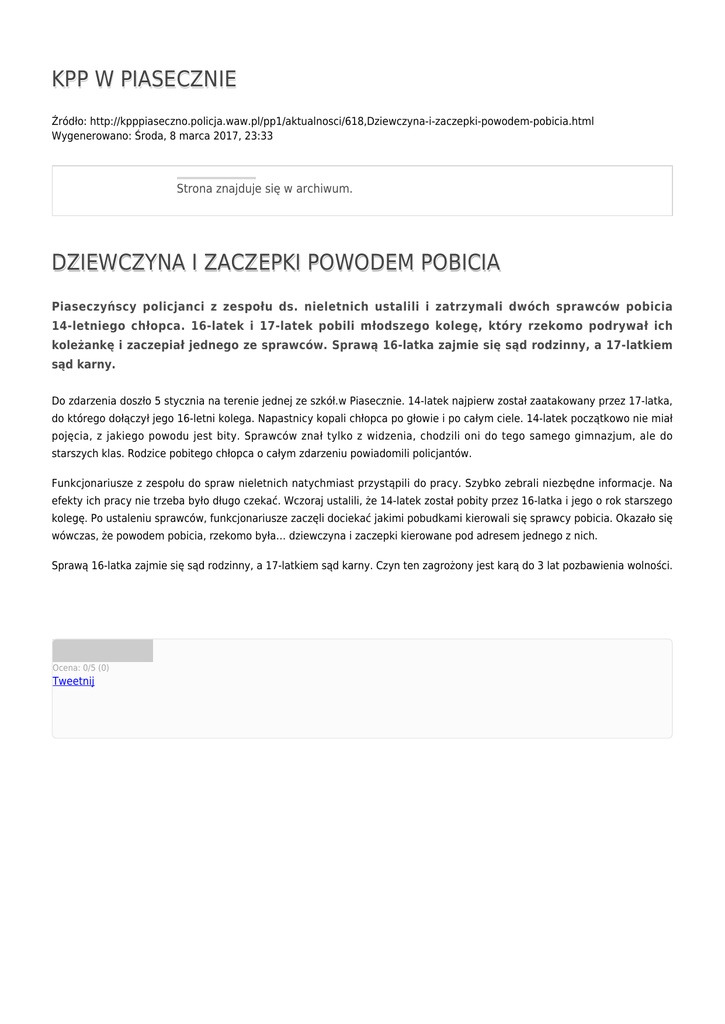 KPP W PIASECZNIE

Źródło: http://kpppiaseczno.policja.waw.pl/pp1/aktualnosci/618,Dziewczyna-i-zaczepki-powodem-pobicia.html
Wygenerowano: Środa, 8 marca 2017, 23:33

Strona znajduje się w archiwum.

DZIEWCZYNA I ZACZEPKI POWODEM POBICIA

Piaseczyńscy policjanci z zespołu ds. nieletnich ustalili i zatrzymali dwóch sprawców pobicia 14-letniego chłopca. 16-latek i 17-latek pobili młodszego kolegę, który rzekomo podrywał ich koleżankę i zaczepiał jednego ze sprawców. Sprawą 16-latka zajmie się sąd rodzinny, a 17-latkiem sąd karny.

Do zdarzenia doszło 5 stycznia na terenie jednej ze szkół.w Piasecznie. 14-latek najpierw został zaatakowany przez 17-latka, do którego dołączył jego 16-letni kolega. Napastnicy kopali chłopca po głowie i po całym ciele. 14-latek początkowo nie miał pojęcia, z jakiego powodu jest bity. Sprawców znał tylko z widzenia, chodzili oni do tego samego gimnazjum, ale do starszych klas. Rodzice pobitego chłopca o całym zdarzeniu powiadomili policjantów.

Funkcjonariusze z zespołu do spraw nieletnich natychmiast przystąpili do pracy. Szybko zebrali niezbędne informacje. Na efekty ich pracy nie trzeba było długo czekać. Wczoraj ustalili, że 14-latek został pobity przez 16-latka i jego o rok starszego kolegę. Po ustaleniu sprawców, funkcjonariusze zaczęli dociekać jakimi pobudkami kierowali się sprawcy pobicia. Okazało się wówczas, że powodem pobicia, rzekomo była... dziewczyna i zaczepki kierowane pod adresem jednego z nich.

Sprawą 16-latka zajmie się sąd rodzinny, a 17-latkiem sąd karny. Czyn ten zagrożony jest karą do 3 lat pozbawienia wolności.

Ocena: 0/5 (0)
Tweetnij